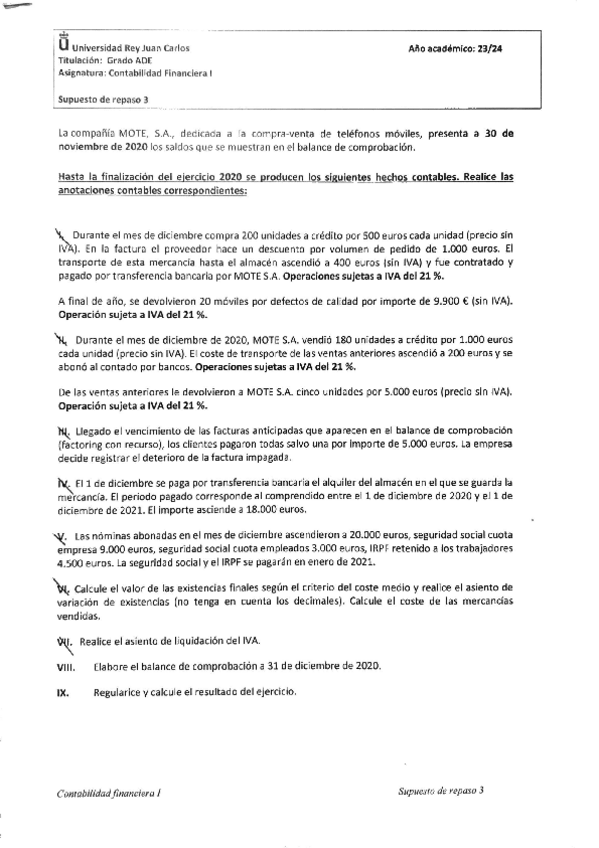 Universidad Rey Juan Carlos
Titulación: Grado ADE
Asignatura: Contabilidad Financiera I

Año académico: 23/24

Supuesto de repaso 3

La compañía MOTE, S.A., dedicada a la compra-venta de teléfonos móviles, presenta a 30 de noviembre de 2020 los saldos que se muestran en el balance de comprobación.

Hasta la finalización del ejercicio 2020 se producen los siguientes hechos contables. Realice las anotaciones contables correspondientes:

I. Durante el mes de diciembre compra 200 unidades a crédito por 500 euros cada unidad (precio sin IVA). En la factura el proveedor hace un descuento por volumen de pedido de 1.000 euros. El transporte de esta mercancía hasta el almacén ascendió a 400 euros (sin IVA) y fue contratado y pagado por transferencia bancaria por MOTE S.A. Operaciones sujetas a IVA del 21 %.

A final de año, se devolvieron 20 móviles por defectos de calidad por importe de 9.900 € (sin IVA). Operación sujeta a IVA del 21 %.

II. Durante el mes de diciembre de 2020, MOTE S.A. vendió 180 unidades a crédito por 1.000 euros cada unidad (precio sin IVA). El coste de transporte de las ventas anteriores ascendió a 200 euros y se abonó al contado por bancos. Operaciones sujetas a IVA del 21 %.

De las ventas anteriores le devolvieron a MOTE S.A. cinco unidades por 5.000 euros (precio sin IVA). Operación sujeta a IVA del 21 %.

III. Llegado el vencimiento de las facturas anticipadas que aparecen en el balance de comprobación (factoring con recurso), los clientes pagaron todas salvo una por importe de 5.000 euros. La empresa decide registrar el deterioro de la factura impagada.

IV. El 1 de diciembre se paga por transferencia bancaria el alquiler del almacén en el que se guarda la mercancía. El periodo pagado corresponde al comprendido entre el 1 de diciembre de 2020 y el 1 de diciembre de 2021. El importe asciende a 18.000 euros.

V. Las nóminas abonadas en el mes de diciembre ascendieron a 20.000 euros, seguridad social cuota empresa 9.000 euros, seguridad social cuota empleados 3.000 euros, IRPF retenido a los trabajadores 4.500 euros. La seguridad social y el IRPF se pagarán en enero de 2021.

VI. Calcule el valor de las existencias finales según el criterio del coste medio y realice el asiento de variación de existencias (no tenga en cuenta los decimales). Calcule el coste de las mercancías vendidas.

VII. Realice el asiento de liquidación del IVA.

VIII. Elabore el balance de comprobación a 31 de diciembre de 2020.

IX. Regularice y calcule el resultado del ejercicio.

Contabilidad financiera I

Supuesto de repaso 3